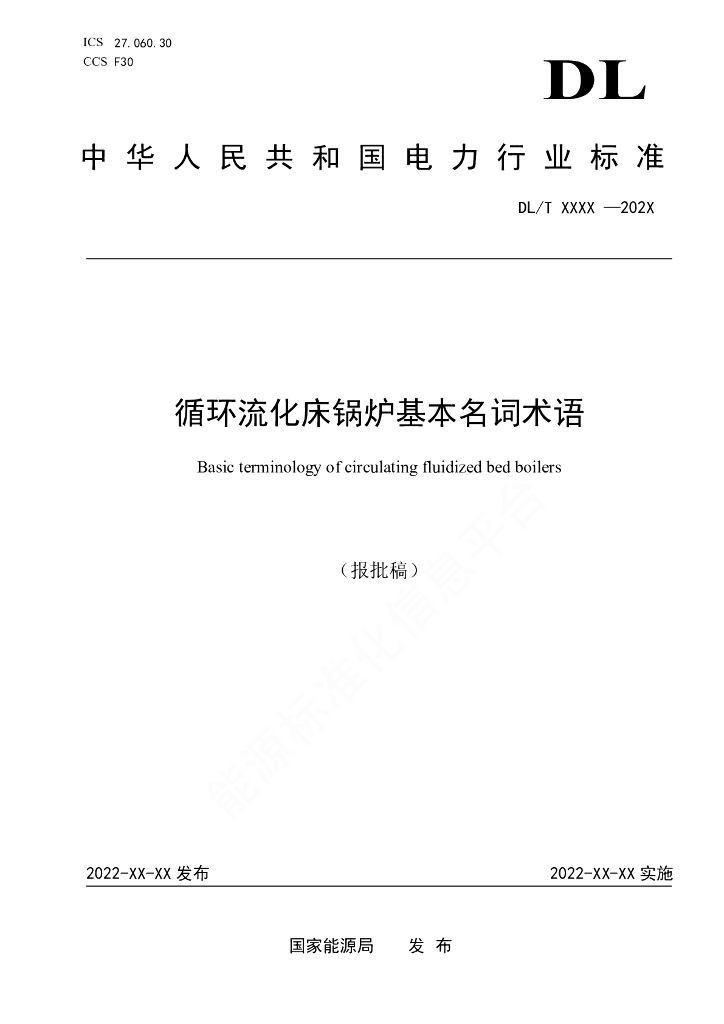 ICS 27.060.30
CCS F30

DL

中华人民共和国电力行业标准

DL/T XXXX —202X

循环流化床锅炉基本名词术语

Basic terminology of circulating fluidized bed boilers

（报批稿）

能源标准化信息平台

2022-XX-XX 发布

2022-XX-XX 实施

国家能源局　　发 布